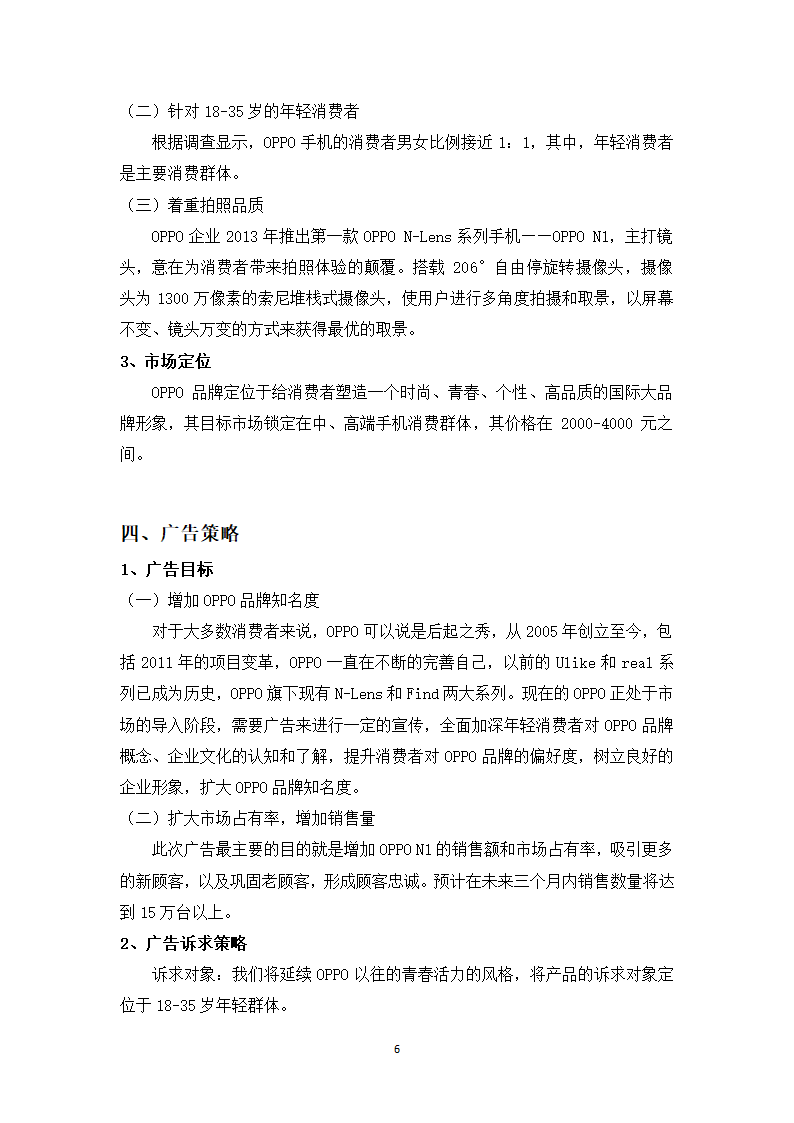 （二）针对 18-35 岁的年轻消费者

根据调查显示，OPPO 手机的消费者男女比例接近 1：1，其中，年轻消费者是主要消费群体。

（三）着重拍照品质

OPPO 企业 2013 年推出第一款 OPPO N-Lens 系列手机——OPPO N1，主打镜头，意在为消费者带来拍照体验的颠覆。搭载 206°自由停旋转摄像头，摄像头为 1300 万像素的索尼堆栈式摄像头，使用户进行多角度拍摄和取景，以屏幕不变、镜头万变的方式来获得最优的取景。

3、市场定位

OPPO 品牌定位于给消费者塑造一个时尚、青春、个性、高品质的国际大品牌形象，其目标市场锁定在中、高端手机消费群体，其价格在 2000-4000 元之间。

四、广告策略

1、广告目标

（一）增加 OPPO 品牌知名度

对于大多数消费者来说，OPPO 可以说是后起之秀，从 2005 年创立至今，包括 2011 年的项目变革，OPPO 一直在不断的完善自己，以前的 Ulike 和 real 系列已成为历史，OPPO 旗下现有 N-Lens 和 Find 两大系列。现在的 OPPO 正处于市场的导入阶段，需要广告来进行一定的宣传，全面加深年轻消费者对 OPPO 品牌概念、企业文化的认知和了解，提升消费者对 OPPO 品牌的偏好度，树立良好的企业形象，扩大 OPPO 品牌知名度。

（二）扩大市场占有率，增加销售量

此次广告最主要的目的就是增加 OPPO N1 的销售额和市场占有率，吸引更多的新顾客，以及巩固老顾客，形成顾客忠诚。预计在未来三个月内销售数量将达到 15 万台以上。

2、广告诉求策略

诉求对象：我们将延续 OPPO 以往的青春活力的风格，将产品的诉求对象定位于 18-35 岁年轻群体。

6